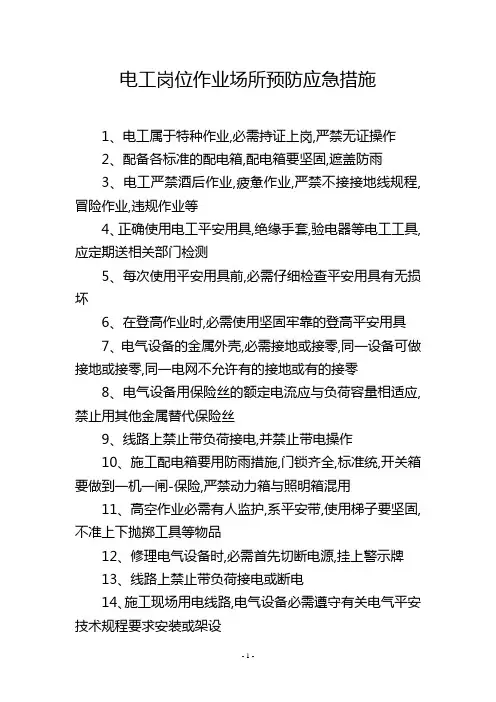 电工岗位作业场所预防应急措施

1、电工属于特种作业,必需持证上岗,严禁无证操作

2、配备各标准的配电箱,配电箱要坚固,遮盖防雨

3、电工严禁酒后作业,疲惫作业,严禁不接接地线规程,冒险作业,违规作业等

4、正确使用电工平安用具,绝缘手套,验电器等电工工具,应定期送相关部门检测

5、每次使用平安用具前,必需仔细检查平安用具有无损坏

6、在登高作业时,必需使用坚固牢靠的登高平安用具

7、电气设备的金属外壳,必需接地或接零,同一设备可做接地或接零,同一电网不允许有的接地或有的接零

8、电气设备用保险丝的额定电流应与负荷容量相适应,禁止用其他金属替代保险丝

9、线路上禁止带负荷接电,并禁止带电操作

10、施工配电箱要用防雨措施,门锁齐全,标准统,开关箱要做到一机一闸-保险,严禁动力箱与照明箱混用

11、高空作业必需有人监护,系平安带,使用梯子要坚固,不准上下抛掷工具等物品

12、修理电气设备时,必需首先切断电源,挂上警示牌

13、线路上禁止带负荷接电或断电

14、施工现场用电线路,电气设备必需遵守有关电气平安技术规程要求安装或架设

- 1 -